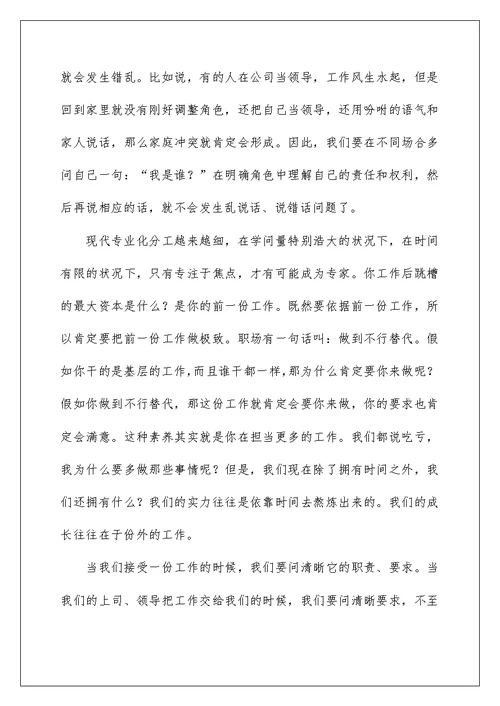 就会发生错乱。比如说，有的人在公司当领导，工作风生水起，但是回到家里就没有刚好调整角色，还把自己当领导，还用吩咐的语气和家人说话，那么家庭冲突就肯定会形成。因此，我们要在不同场合多问自己一句：“我是谁？”在明确角色中理解自己的责任和权利，然后再说相应的话，就不会发生乱说话、说错话问题了。

现代专业化分工越来越细，在学问量特别浩大的状况下，在时间有限的状况下，只有专注于焦点，才有可能成为专家。你工作后跳槽的最大资本是什么？是你的前一份工作。既然要依据前一份工作，所以肯定要把前一份工作做极致。职场有一句话叫：做到不行替代。假如你干的是基层的工作，而且谁干都一样，那为什么肯定要你来做呢？假如你做到不行替代，那这份工作就肯定会要你来做，你的要求也肯定会满意。这种素养其实就是你在担当更多的工作。我们都说吃亏，我为什么要多做那些事情呢？但是，我们现在除了拥有时间之外，我们还拥有什么？我们的实力往往是依靠时间去熬炼出来的。我们的成长往往在于份外的工作。

当我们接受一份工作的时候，我们要问清晰它的职责、要求。当我们的上司、领导把工作交给我们的时候，我们要问清晰要求，不至